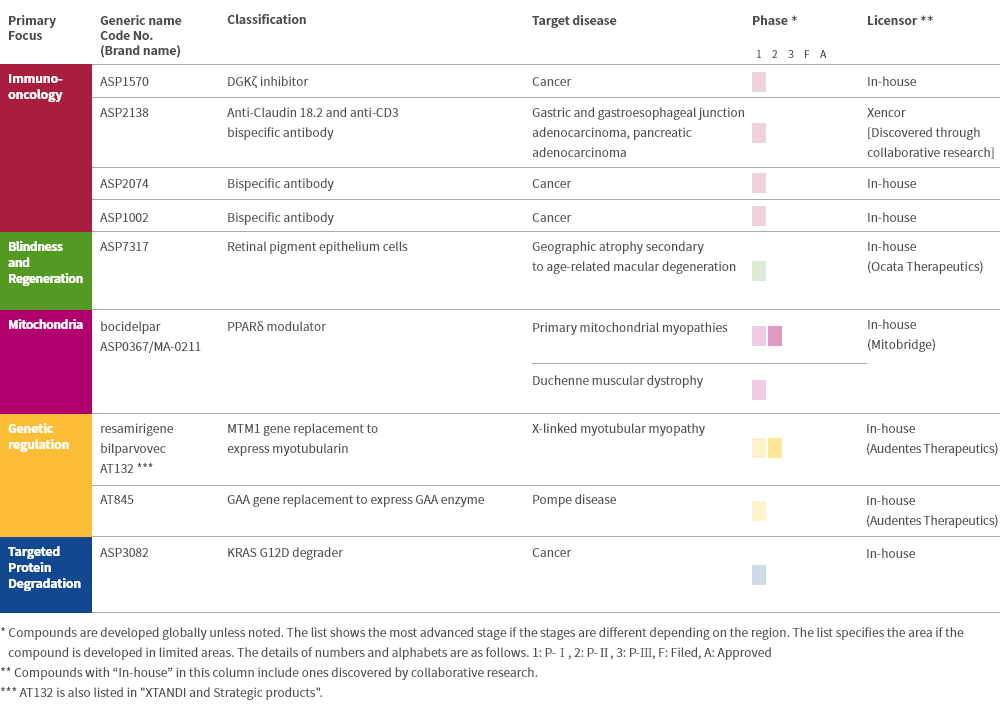 | Primary Focus | Generic name Code No. (Brand name) | Classification | Target disease | Phase * 1 2 3 F A | Licensor ** |
|---|---|---|---|---|---|
| Immuno-oncology | ASP1570 | DGKζ inhibitor | Cancer | | In-house |
| | ASP2138 | Anti-Claudin 18.2 and anti-CD3 bispecific antibody | Gastric and gastroesophageal junction adenocarcinoma, pancreatic adenocarcinoma | | Xencor [Discovered through collaborative research] |
| | ASP2074 | Bispecific antibody | Cancer | | In-house |
| | ASP1002 | Bispecific antibody | Cancer | | In-house |
| Blindness and Regeneration | ASP7317 | Retinal pigment epithelium cells | Geographic atrophy secondary to age-related macular degeneration | | In-house (Ocata Therapeutics) |
| Mitochondria | bocidelpar ASP0367/MA-0211 | PPARδ modulator | Primary mitochondrial myopathies | | In-house (Mitobridge) |
| | | | Duchenne muscular dystrophy | | |
| Genetic regulation | resamirigene bilparvovec AT132 *** | MTM1 gene replacement to express myotubularin | X-linked myotubular myopathy | | In-house (Audentes Therapeutics) |
| | AT845 | GAA gene replacement to express GAA enzyme | Pompe disease | | In-house (Audentes Therapeutics) |
| Targeted Protein Degradation | ASP3082 | KRAS G12D degrader | Cancer | | In-house |

* Compounds are developed globally unless noted. The list shows the most advanced stage if the stages are different depending on the region. The list specifies the area if the compound is developed in limited areas. The details of numbers and alphabets are as follows. 1: P-Ⅰ, 2: P-Ⅱ, 3: P-Ⅲ, F: Filed, A: Approved
** Compounds with “In-house” in this column include ones discovered by collaborative research.
*** AT132 is also listed in "XTANDI and Strategic products".